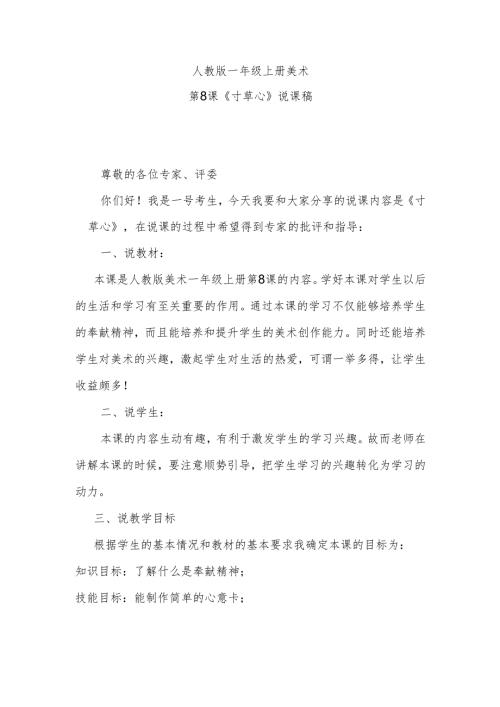 人教版一年级上册美术

第8课《寸草心》说课稿

尊敬的各位专家、评委

你们好！我是一号考生，今天我要和大家分享的说课内容是《寸草心》，在说课的过程中希望得到专家的批评和指导：

一、说教材：

本课是人教版美术一年级上册第8课的内容。学好本课对学生以后的生活和学习有至关重要的作用。通过本课的学习不仅能够培养学生的奉献精神，而且能培养和提升学生的美术创作能力。同时还能培养学生对美术的兴趣，激起学生对生活的热爱，可谓一举多得，让学生收益颇多！

二、说学生：

本课的内容生动有趣，有利于激发学生的学习兴趣。故而老师在讲解本课的时候，要注意顺势引导，把学生学习的兴趣转化为学习的动力。

三、说教学目标

根据学生的基本情况和教材的基本要求我确定本课的目标为：

知识目标：了解什么是奉献精神；

技能目标：能制作简单的心意卡；